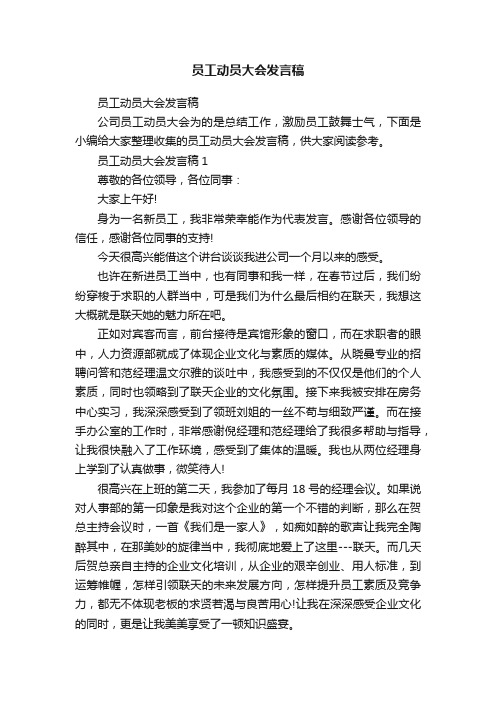 员工动员大会发言稿

员工动员大会发言稿

公司员工动员大会为的是总结工作，激励员工鼓舞士气，下面是小编给大家整理收集的员工动员大会发言稿，供大家阅读参考。

员工动员大会发言稿 1

尊敬的各位领导，各位同事：

大家上午好!

身为一名新员工，我非常荣幸能作为代表发言。感谢各位领导的信任，感谢各位同事的支持!

今天很高兴能借这个讲台谈谈我进公司一个月以来的感受。

也许在新进员工当中，也有同事和我一样，在春节过后，我们纷纷穿梭于求职的人群当中，可是我们为什么最后相约在联天，我想这大概就是联天她的魅力所在吧。

正如对宾客而言，前台接待是宾馆形象的窗口，而在求职者的眼中，人力资源部就成了体现企业文化与素质的媒体。从晓曼专业的招聘问答和范经理温文尔雅的谈吐中，我感受到的不仅仅是他们的个人素质，同时也领略到了联天企业的文化氛围。接下来我被安排在房务中心实习，我深深感受到了领班刘姐的一丝不苟与细致严谨。而在接手办公室的工作时，非常感谢倪经理和范经理给了我很多帮助与指导，让我很快融入了工作环境，感受到了集体的温暖。我也从两位经理身上学到了认真做事，微笑待人!

很高兴在上班的第二天，我参加了每月 18 号的经理会议。如果说对人事部的第一印象是我对这个企业的第一个不错的判断，那么在贺总主持会议时，一首《我们是一家人》，如痴如醉的歌声让我完全陶醉其中，在那美妙的旋律当中，我彻底地爱上了这里---联天。而几天后贺总亲自主持的企业文化培训，从企业的艰辛创业、用人标准，到运筹帷幄，怎样引领联天的未来发展方向，怎样提升员工素质及竞争力，都无不体现老板的求贤若渴与良苦用心!让我在深深感受企业文化的同时，更是让我美美享受了一顿知识盛宴。